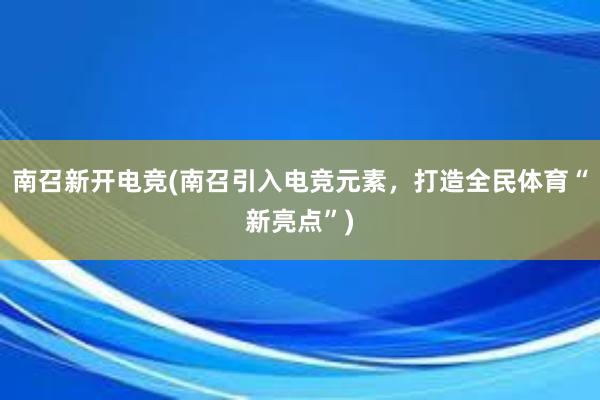 南召新开电竞(南召引入电竞元素，打造全民体育“新亮点”)